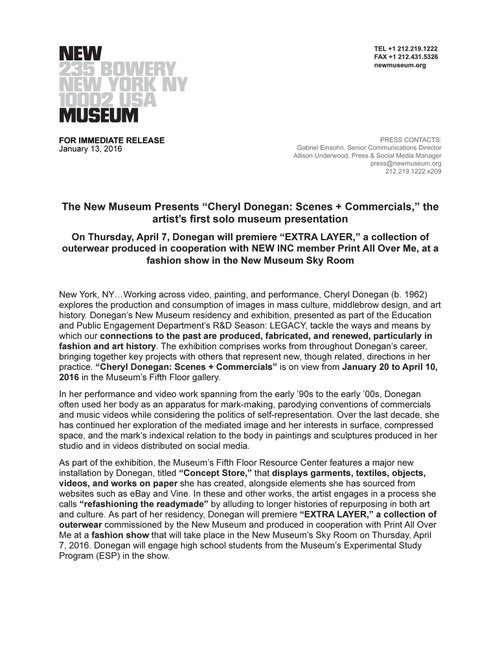 NEW
235 BOWERY
NEW YORK NY
10002 USA
MUSEUM

TEL +1 212.219.1222
FAX +1 212.431.5326
newmuseum.org

FOR IMMEDIATE RELEASE
January 13, 2016

PRESS CONTACTS:
Gabriel Einsohn, Senior Communications Director
Allison Underwood, Press & Social Media Manager
press@newmuseum.org
212.219.1222 x209

The New Museum Presents “Cheryl Donegan: Scenes + Commercials,” the artist’s first solo museum presentation

On Thursday, April 7, Donegan will premiere “EXTRA LAYER,” a collection of outerwear produced in cooperation with NEW INC member Print All Over Me, at a fashion show in the New Museum Sky Room

New York, NY…Working across video, painting, and performance, Cheryl Donegan (b. 1962) explores the production and consumption of images in mass culture, middlebrow design, and art history. Donegan’s New Museum residency and exhibition, presented as part of the Education and Public Engagement Department’s R&D Season: LEGACY, tackle the ways and means by which our connections to the past are produced, fabricated, and renewed, particularly in fashion and art history. The exhibition comprises works from throughout Donegan’s career, bringing together key projects with others that represent new, though related, directions in her practice. “Cheryl Donegan: Scenes + Commercials” is on view from January 20 to April 10, 2016 in the Museum’s Fifth Floor gallery.

In her performance and video work spanning from the early ’90s to the early ’00s, Donegan often used her body as an apparatus for mark-making, parodying conventions of commercials and music videos while considering the politics of self-representation. Over the last decade, she has continued her exploration of the mediated image and her interests in surface, compressed space, and the mark’s indexical relation to the body in paintings and sculptures produced in her studio and in videos distributed on social media.

As part of the exhibition, the Museum’s Fifth Floor Resource Center features a major new installation by Donegan, titled “Concept Store,” that displays garments, textiles, objects, videos, and works on paper she has created, alongside elements she has sourced from websites such as eBay and Vine. In these and other works, the artist engages in a process she calls “refashioning the readymade” by alluding to longer histories of repurposing in both art and culture. As part of her residency, Donegan will premiere “EXTRA LAYER,” a collection of outerwear commissioned by the New Museum and produced in cooperation with Print All Over Me at a fashion show that will take place in the New Museum’s Sky Room on Thursday, April 7, 2016. Donegan will engage high school students from the Museum’s Experimental Study Program (ESP) in the show.